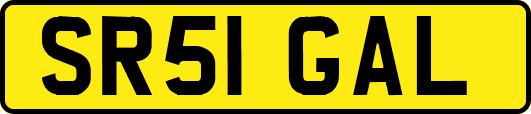 SR51 GAL